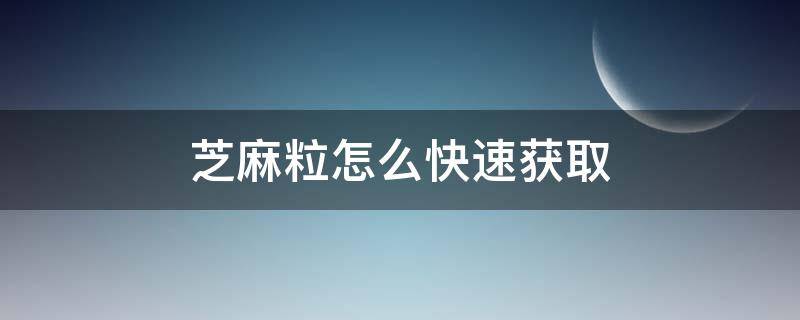 芝麻粒怎么快速获取